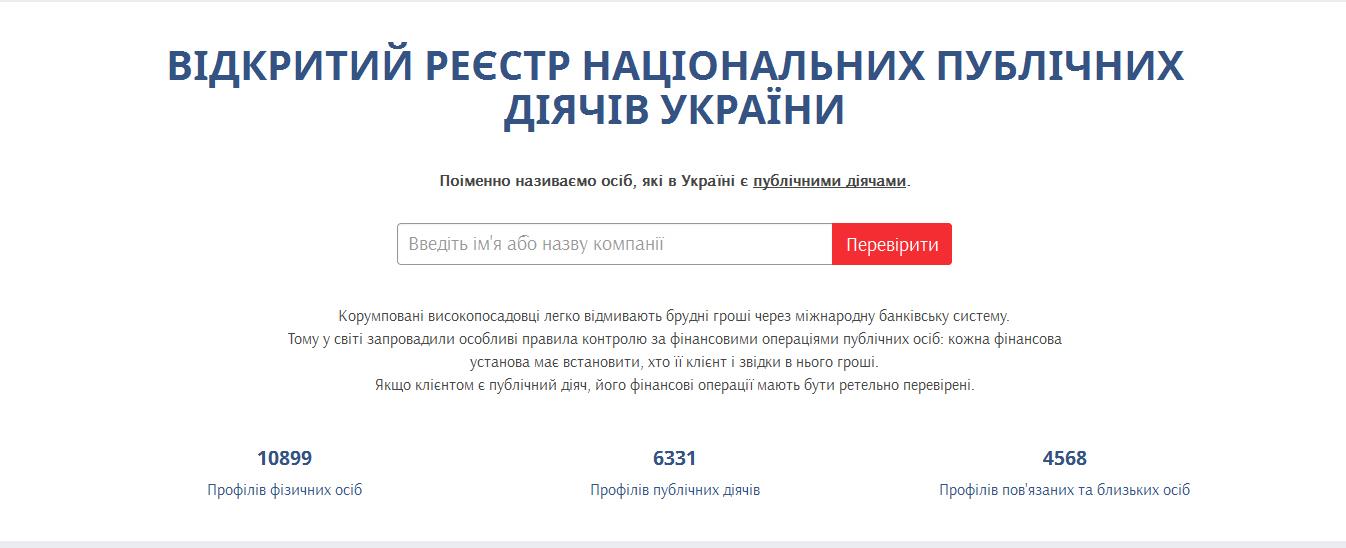 ВІДКРИТИЙ РЕЄСТР НАЦІОНАЛЬНИХ ПУБЛІЧНИХ ДІЯЧІВ УКРАЇНИ

Поіменно називаємо осіб, які в Україні є публічними діячами.

Введіть ім'я або назву компанії

Перевірити

Корумповані високопосадовці легко відмивають брудні гроші через міжнародну банківську систему.
Тому у світі запровадили особливі правила контролю за фінансовими операціями публічних осіб: кожна фінансова установа має встановити, хто її клієнт і звідки в нього гроші.
Якщо клієнтом є публічний діяч, його фінансові операції мають бути ретельно перевірені.

10899
Профілів фізичних осіб

6331
Профілів публічних діячів

4568
Профілів пов'язаних та близьких осіб